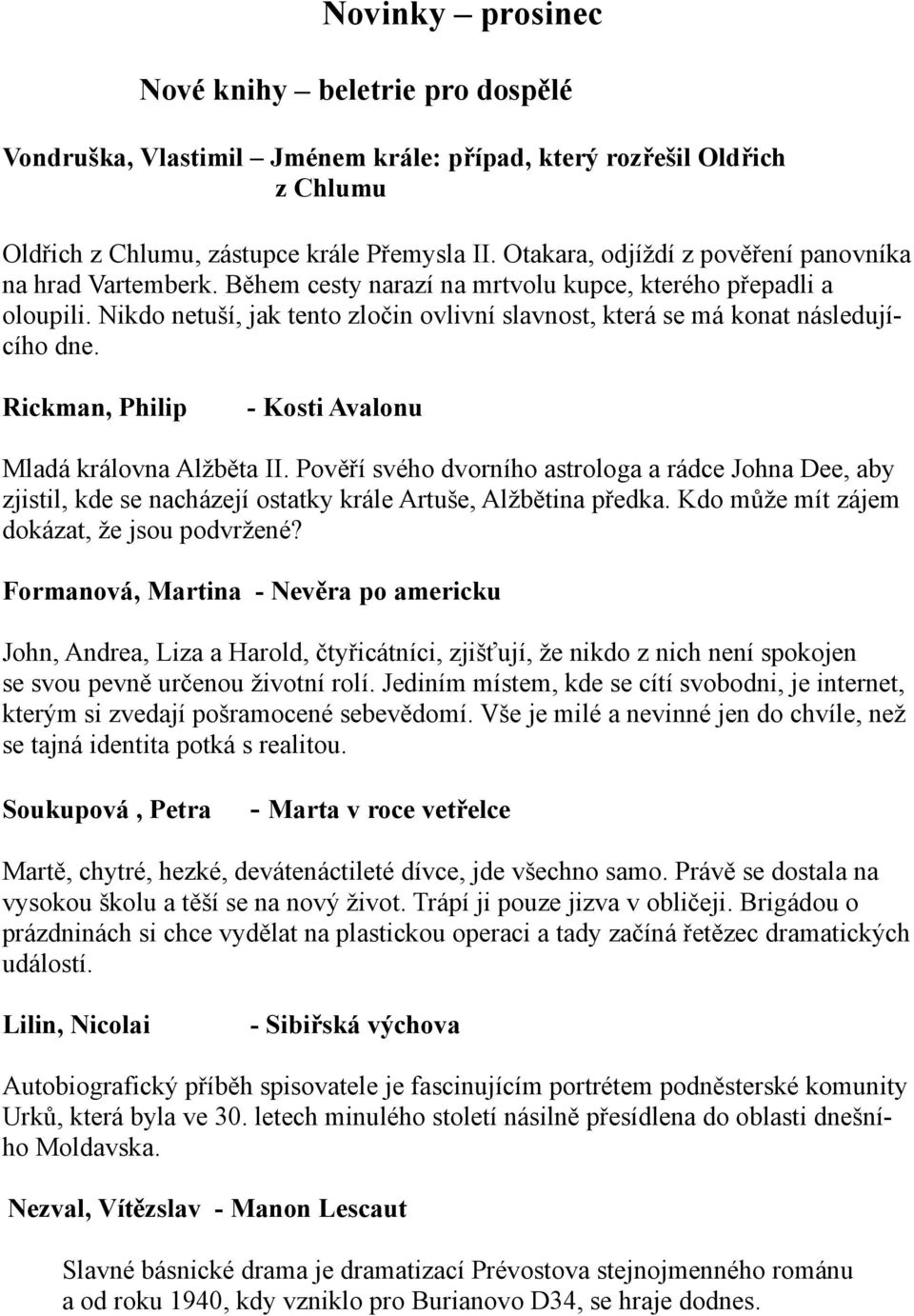 Novinky – prosinec

Nové knihy – beletrie pro dospělé

Vondruška, Vlastimil – Jménem krále: případ, který rozřešil Oldřich z Chlumu

Oldřich z Chlumu, zástupce krále Přemysla II. Otakara, odjíždí z pověření panovníka na hrad Vartemberk. Během cesty narazí na mrtvolu kupce, kterého přepadli a oloupili. Nikdo netuší, jak tento zločin ovlivní slavnost, která se má konat následujícího dne.

Rickman, Philip - Kosti Avalonu

Mladá královna Alžběta II. Pověří svého dvorního astrologa a rádce Johna Dee, aby zjistil, kde se nacházejí ostatky krále Artuše, Alžbětina předka. Kdo může mít zájem dokázat, že jsou podvržené?

Formanová, Martina - Nevěra po americku

John, Andrea, Liza a Harold, čtyřicátníci, zjišťují, že nikdo z nich není spokojen se svou pevně určenou životní rolí. Jediním místem, kde se cítí svobodni, je internet, kterým si zvedají pošramocené sebevědomí. Vše je milé a nevinné jen do chvíle, než se tajná identita potká s realitou.

Soukupová , Petra - Marta v roce vetřelce

Martě, chytré, hezké, devátenáctileté dívce, jde všechno samo. Právě se dostala na vysokou školu a těší se na nový život. Trápí ji pouze jizva v obličeji. Brigádou o prázdninách si chce vydělat na plastickou operaci a tady začíná řetězec dramatických událostí.

Lilin, Nicolai - Sibiřská výchova

Autobiografický příběh spisovatele je fascinujícím portrétem podněsterské komunity Urků, která byla ve 30. letech minulého století násilně přesídlena do oblasti dnešního Moldavska.

Nezval, Vítězslav - Manon Lescaut

Slavné básnické drama je dramatizací Prévostova stejnojmenného románu a od roku 1940, kdy vzniklo pro Burianovo D34, se hraje dodnes.